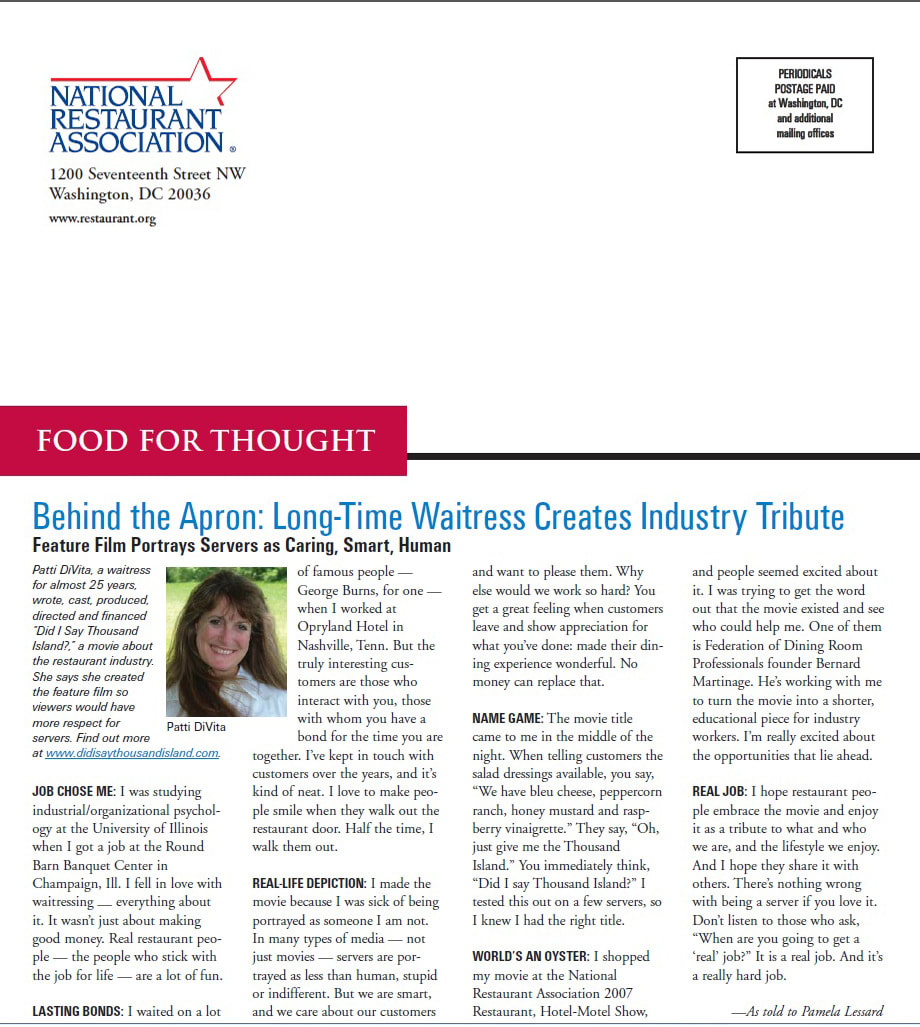 NATIONAL RESTAURANT ASSOCIATION®
1200 Seventeenth Street NW
Washington, DC 20036
www.restaurant.org

PERIODICALS
POSTAGE PAID
at Washington, DC
and additional
mailing offices

FOOD FOR THOUGHT

Behind the Apron: Long-Time Waitress Creates Industry Tribute
Feature Film Portrays Servers as Caring, Smart, Human

Patti DiVita, a waitress for almost 25 years, wrote, cast, produced, directed and financed "Did I Say Thousand Island?," a movie about the restaurant industry. She says she created the feature film so viewers would have more respect for servers. Find out more at www.didisaythousandisland.com.

Patti DiVita

JOB CHOSE ME: I was studying industrial/organizational psychology at the University of Illinois when I got a job at the Round Barn Banquet Center in Champaign, Ill. I fell in love with waitressing — everything about it. It wasn't just about making good money. Real restaurant people — the people who stick with the job for life — are a lot of fun.

LASTING BONDS: I waited on a lot of famous people — George Burns, for one — when I worked at Opryland Hotel in Nashville, Tenn. But the truly interesting customers are those who interact with you, those with whom you have a bond for the time you are together. I've kept in touch with customers over the years, and it's kind of neat. I love to make people smile when they walk out the restaurant door. Half the time, I walk them out.

REAL-LIFE DEPICTION: I made the movie because I was sick of being portrayed as someone I am not. In many types of media — not just movies — servers are portrayed as less than human, stupid or indifferent. But we are smart, and we care about our customers and want to please them. Why else would we work so hard? You get a great feeling when customers leave and show appreciation for what you've done: made their dining experience wonderful. No money can replace that.

NAME GAME: The movie title came to me in the middle of the night. When telling customers the salad dressings available, you say, "We have bleu cheese, peppercorn ranch, honey mustard and raspberry vinaigrette." They say, "Oh, just give me the Thousand Island." You immediately think, "Did I say Thousand Island?" I tested this out on a few servers, so I knew I had the right title.

WORLD'S AN OYSTER: I shopped my movie at the National Restaurant Association 2007 Restaurant, Hotel-Motel Show, and people seemed excited about it. I was trying to get the word out that the movie existed and see who could help me. One of them is Federation of Dining Room Professionals founder Bernard Martinage. He's working with me to turn the movie into a shorter, educational piece for industry workers. I'm really excited about the opportunities that lie ahead.

REAL JOB: I hope restaurant people embrace the movie and enjoy it as a tribute to what and who we are, and the lifestyle we enjoy. And I hope they share it with others. There's nothing wrong with being a server if you love it. Don't listen to those who ask, "When are you going to get a 'real' job?" It is a real job. And it's a really hard job.

—As told to Pamela Lessard